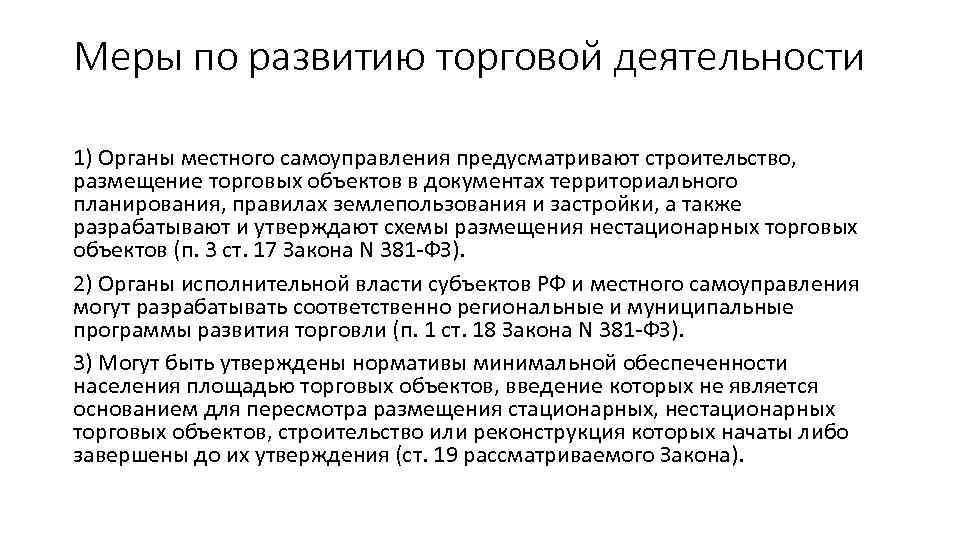 Меры по развитию торговой деятельности

1) Органы местного самоуправления предусматривают строительство, размещение торговых объектов в документах территориального планирования, правилах землепользования и застройки, а также разрабатывают и утверждают схемы размещения нестационарных торговых объектов (п. 3 ст. 17 Закона N 381-ФЗ).

2) Органы исполнительной власти субъектов РФ и местного самоуправления могут разрабатывать соответственно региональные и муниципальные программы развития торговли (п. 1 ст. 18 Закона N 381-ФЗ).

3) Могут быть утверждены нормативы минимальной обеспеченности населения площадью торговых объектов, введение которых не является основанием для пересмотра размещения стационарных, нестационарных торговых объектов, строительство или реконструкция которых начаты либо завершены до их утверждения (ст. 19 рассматриваемого Закона).